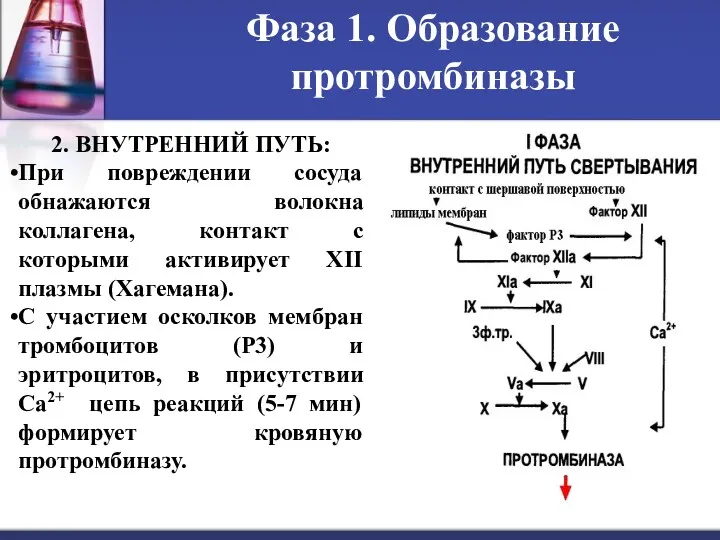 Фаза 1. Образование протромбиназы

2. ВНУТРЕННИЙ ПУТЬ:
•При повреждении сосуда обнажаются волокна коллагена, контакт с которыми активирует XII плазмы (Хагемана).
•С участием осколков мембран тромбоцитов (Р3) и эритроцитов, в присутствии $Ca^{2+}$ цепь реакций (5-7 мин) формирует кровяную протромбиназу.

I ФАЗА
ВНУТРЕННИЙ ПУТЬ СВЕРТЫВАНИЯ
контакт с шершавой поверхностью
липиды мембран
Фактор XII
фактор Р3
Фактор XIIa
XIa
XI
IX
IXa
3ф.тр.
VIII
$Ca^{2+}$
Va
V
X
Xa
ПРОТРОМБИНАЗА